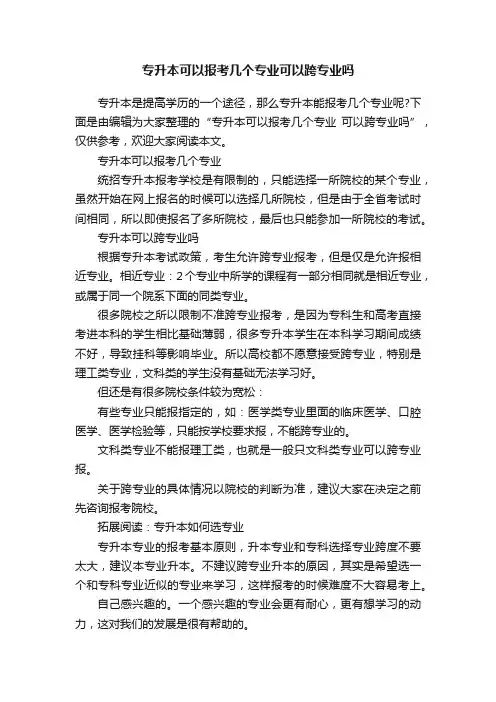 专升本可以报考几个专业可以跨专业吗

专升本是提高学历的一个途径，那么专升本能报考几个专业呢?下面是由编辑为大家整理的“专升本可以报考几个专业 可以跨专业吗”，仅供参考，欢迎大家阅读本文。

专升本可以报考几个专业

统招专升本报考学校是有限制的，只能选择一所院校的某个专业，虽然开始在网上报名的时候可以选择几所院校，但是由于全省考试时间相同，所以即使报名了多所院校，最后也只能参加一所院校的考试。

专升本可以跨专业吗

根据专升本考试政策，考生允许跨专业报考，但是仅是允许报相近专业。相近专业：2个专业中所学的课程有一部分相同就是相近专业，或属于同一个院系下面的同类专业。

很多院校之所以限制不准跨专业报考，是因为专科生和高考直接考进本科的学生相比基础薄弱，很多专升本学生在本科学习期间成绩不好，导致挂科等影响毕业。所以高校都不愿意接受跨专业，特别是理工类专业，文科类的学生没有基础无法学习好。

但还是有很多院校条件较为宽松：

有些专业只能报指定的，如：医学类专业里面的临床医学、口腔医学、医学检验等，只能按学校要求报，不能跨专业的。

文科类专业不能报理工类，也就是一般只文科类专业可以跨专业报。

关于跨专业的具体情况以院校的判断为准，建议大家在决定之前先咨询报考院校。

拓展阅读：专升本如何选专业

专升本专业的报考基本原则，升本专业和专科选择专业跨度不要太大，建议本专业升本。不建议跨专业升本的原因，其实是希望选一个和专科专业近似的专业来学习，这样报考的时候难度不大容易考上。

自己感兴趣的。一个感兴趣的专业会更有耐心，更有想学习的动力，这对我们的发展是很有帮助的。